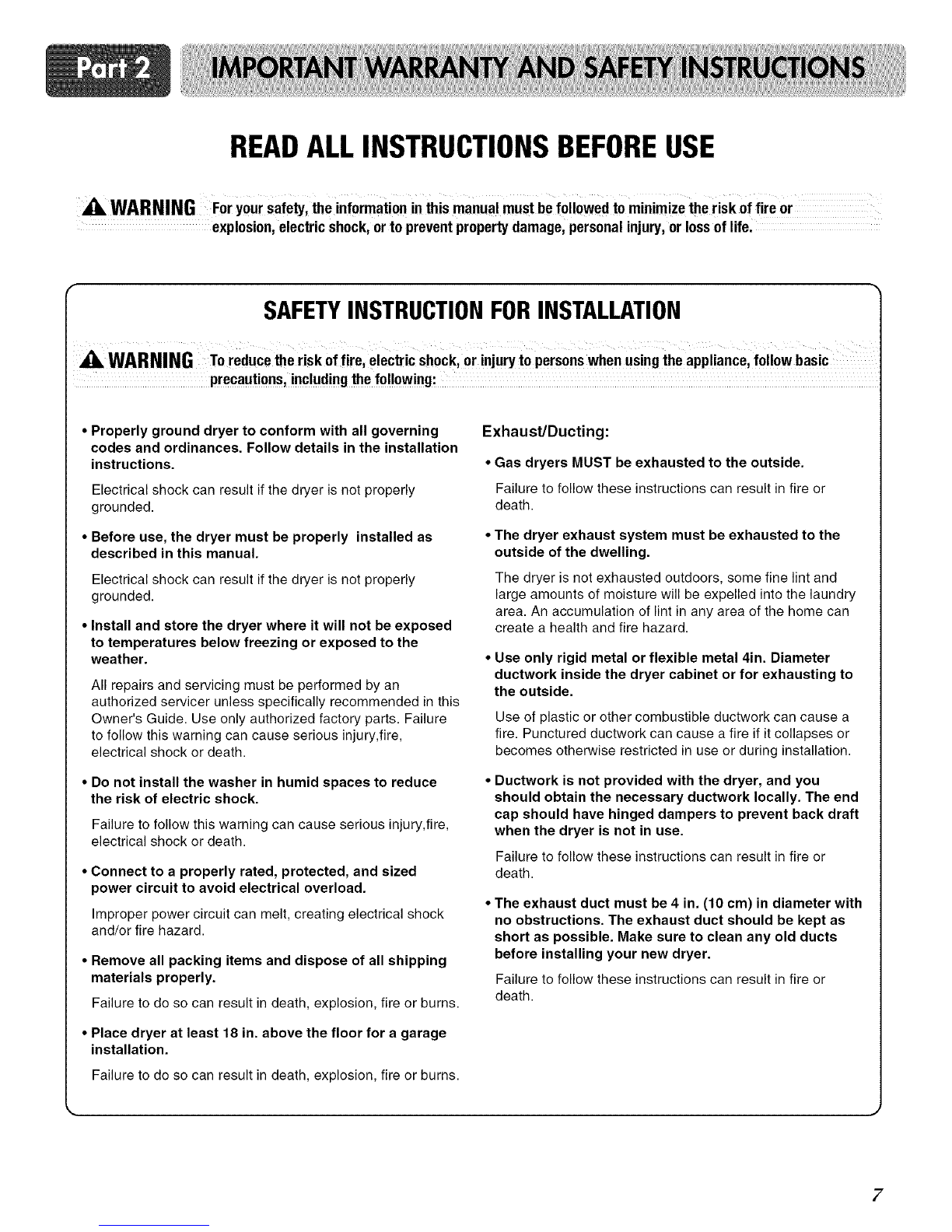 Part 2 IMPORTANT WARRANTY AND SAFETY INSTRUCTIONS

READ ALL INSTRUCTIONS BEFORE USE

WARNING For your safety, the information in this manual must be followed to minimize the risk of fire or explosion, electric shock, or to prevent property damage, personal injury, or loss of life.

SAFETY INSTRUCTION FOR INSTALLATION

WARNING To reduce the risk of fire, electric shock, or injury to persons when using the appliance, follow basic precautions, including the following:

• Properly ground dryer to conform with all governing codes and ordinances. Follow details in the installation instructions.

Electrical shock can result if the dryer is not properly grounded.

• Before use, the dryer must be properly installed as described in this manual.

Electrical shock can result if the dryer is not properly grounded.

• Install and store the dryer where it will not be exposed to temperatures below freezing or exposed to the weather.

All repairs and servicing must be performed by an authorized servicer unless specifically recommended in this Owner's Guide. Use only authorized factory parts. Failure to follow this warning can cause serious injury,fire, electrical shock or death.

• Do not install the washer in humid spaces to reduce the risk of electric shock.

Failure to follow this warning can cause serious injury,fire, electrical shock or death.

• Connect to a properly rated, protected, and sized power circuit to avoid electrical overload.

Improper power circuit can melt, creating electrical shock and/or fire hazard.

• Remove all packing items and dispose of all shipping materials properly.

Failure to do so can result in death, explosion, fire or burns.

• Place dryer at least 18 in. above the floor for a garage installation.

Failure to do so can result in death, explosion, fire or burns.

Exhaust/Ducting:

• Gas dryers MUST be exhausted to the outside.

Failure to follow these instructions can result in fire or death.

• The dryer exhaust system must be exhausted to the outside of the dwelling.

The dryer is not exhausted outdoors, some fine lint and large amounts of moisture will be expelled into the laundry area. An accumulation of lint in any area of the home can create a health and fire hazard.

• Use only rigid metal or flexible metal 4in. Diameter ductwork inside the dryer cabinet or for exhausting to the outside.

Use of plastic or other combustible ductwork can cause a fire. Punctured ductwork can cause a fire if it collapses or becomes otherwise restricted in use or during installation.

• Ductwork is not provided with the dryer, and you should obtain the necessary ductwork locally. The end cap should have hinged dampers to prevent back draft when the dryer is not in use.

Failure to follow these instructions can result in fire or death.

• The exhaust duct must be 4 in. (10 cm) in diameter with no obstructions. The exhaust duct should be kept as short as possible. Make sure to clean any old ducts before installing your new dryer.

Failure to follow these instructions can result in fire or death.

7